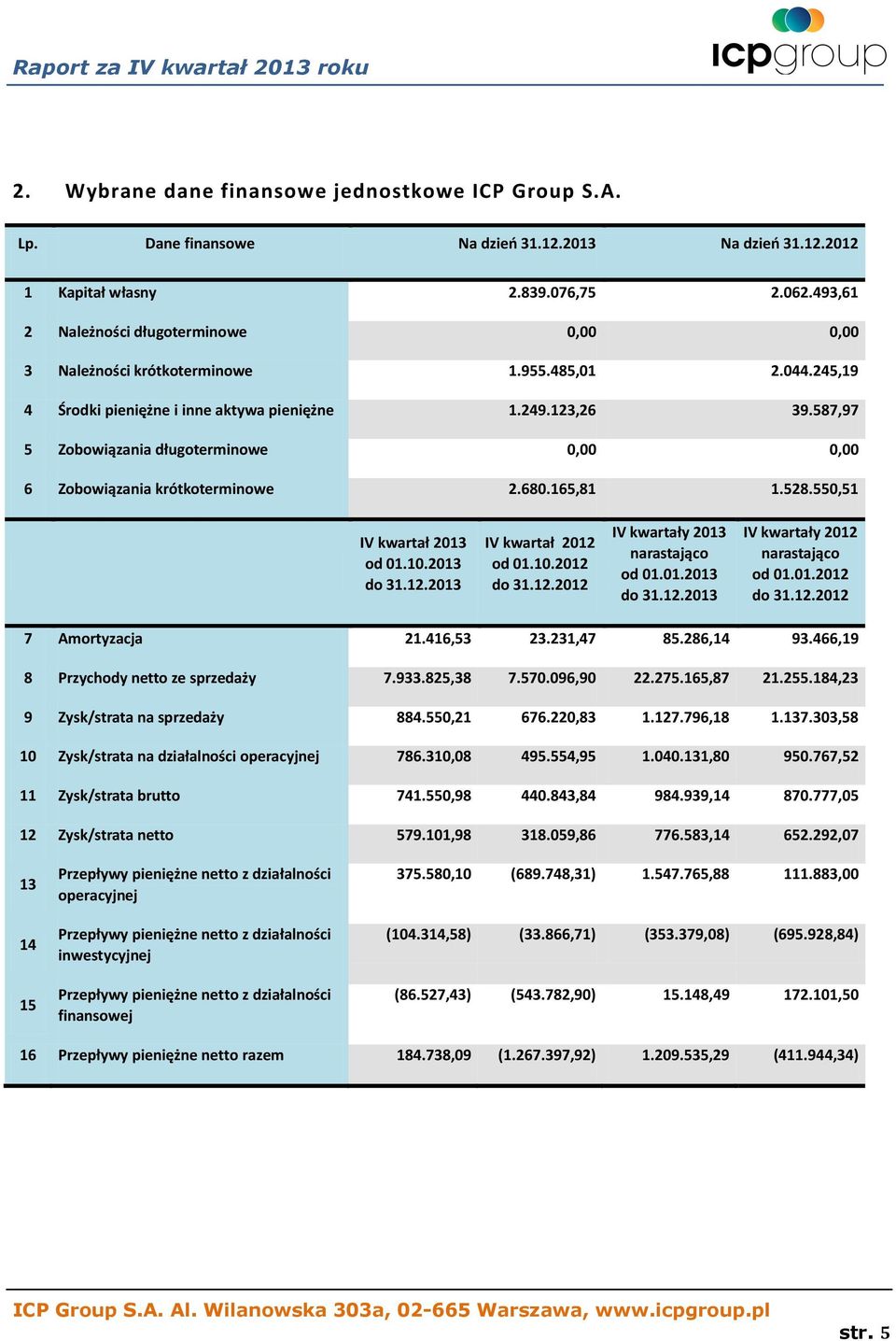 Raport za IV kwartał 2013 roku

icpgroup

2. Wybrane dane finansowe jednostkowe ICP Group S.A.

| Lp. | Dane finansowe | Na dzień 31.12.2013 | Na dzień 31.12.2012 |
|---|---|---|---|
| 1 | Kapitał własny | 2.839.076,75 | 2.062.493,61 |
| 2 | Należności długoterminowe | 0,00 | 0,00 |
| 3 | Należności krótkoterminowe | 1.955.485,01 | 2.044.245,19 |
| 4 | Środki pieniężne i inne aktywa pieniężne | 1.249.123,26 | 39.587,97 |
| 5 | Zobowiązania długoterminowe | 0,00 | 0,00 |
| 6 | Zobowiązania krótkoterminowe | 2.680.165,81 | 1.528.550,51 |

| | | IV kwartał 2013 od 01.10.2013 do 31.12.2013 | IV kwartał 2012 od 01.10.2012 do 31.12.2012 | IV kwartały 2013 narastająco od 01.01.2013 do 31.12.2013 | IV kwartały 2012 narastająco od 01.01.2012 do 31.12.2012 |
|---|---|---|---|---|---|
| 7 | Amortyzacja | 21.416,53 | 23.231,47 | 85.286,14 | 93.466,19 |
| 8 | Przychody netto ze sprzedaży | 7.933.825,38 | 7.570.096,90 | 22.275.165,87 | 21.255.184,23 |
| 9 | Zysk/strata na sprzedaży | 884.550,21 | 676.220,83 | 1.127.796,18 | 1.137.303,58 |
| 10 | Zysk/strata na działalności operacyjnej | 786.310,08 | 495.554,95 | 1.040.131,80 | 950.767,52 |
| 11 | Zysk/strata brutto | 741.550,98 | 440.843,84 | 984.939,14 | 870.777,05 |
| 12 | Zysk/strata netto | 579.101,98 | 318.059,86 | 776.583,14 | 652.292,07 |
| 13 | Przepływy pieniężne netto z działalności operacyjnej | 375.580,10 | (689.748,31) | 1.547.765,88 | 111.883,00 |
| 14 | Przepływy pieniężne netto z działalności inwestycyjnej | (104.314,58) | (33.866,71) | (353.379,08) | (695.928,84) |
| 15 | Przepływy pieniężne netto z działalności finansowej | (86.527,43) | (543.782,90) | 15.148,49 | 172.101,50 |
| 16 | Przepływy pieniężne netto razem | 184.738,09 | (1.267.397,92) | 1.209.535,29 | (411.944,34) |

ICP Group S.A. Al. Wilanowska 303a, 02-665 Warszawa, www.icpgroup.pl

str. 5